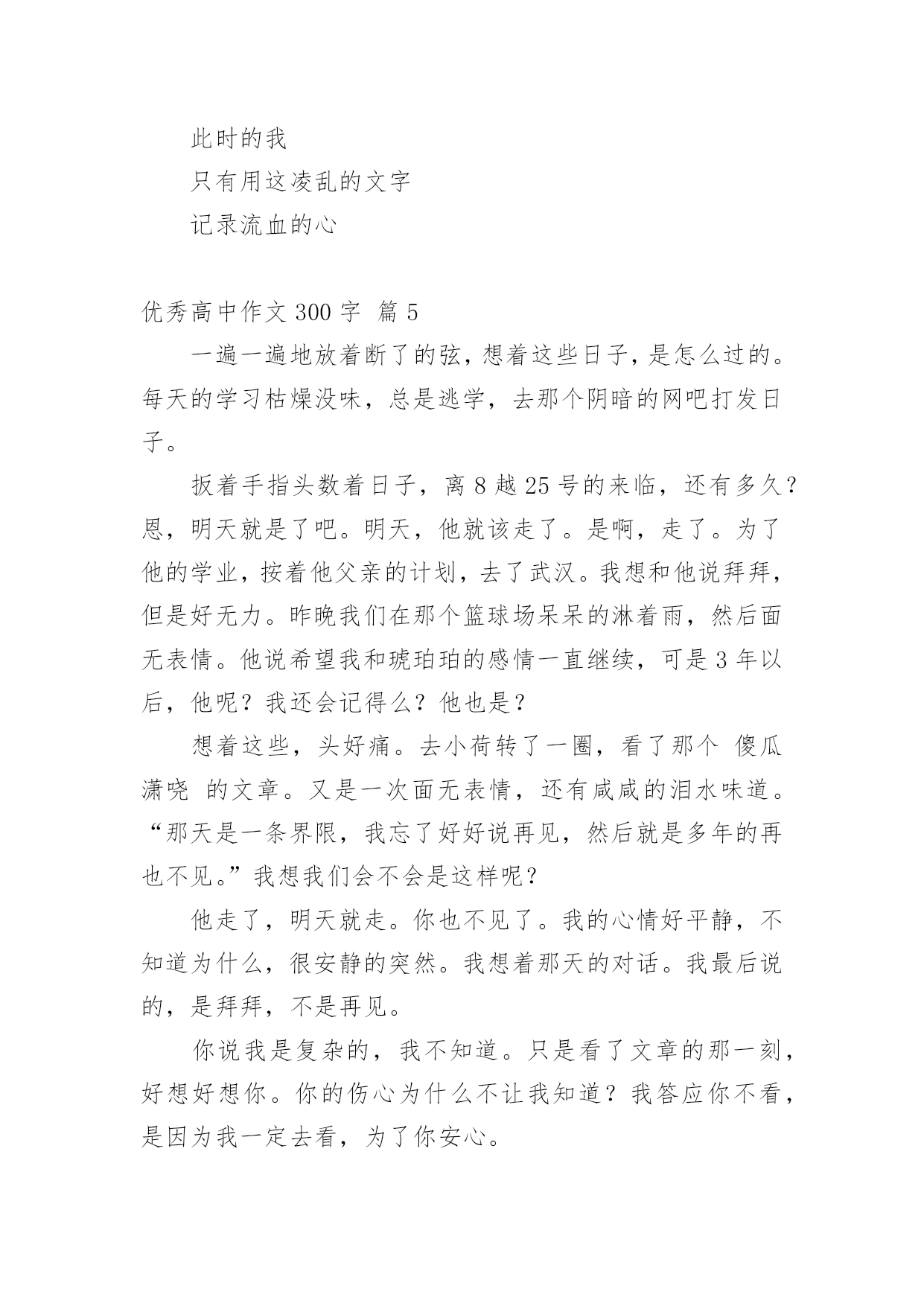 此时的我

只有用这凌乱的文字

记录流血的心

优秀高中作文 300 字 篇 5

一遍一遍地放着断了的弦，想着这些日子，是怎么过的。每天的学习枯燥没味，总是逃学，去那个阴暗的网吧打发日子。

扳着手指头数着日子，离 8 越 25 号的来临，还有多久？恩，明天就是了吧。明天，他就该走了。是啊，走了。为了他的学业，按着他父亲的计划，去了武汉。我想和他说拜拜，但是好无力。昨晚我们在那个篮球场呆呆的淋着雨，然后面无表情。他说希望我和琥珀珀的感情一直继续，可是 3 年以后，他呢？我还会记得么？他也是？

想着这些，头好痛。去小荷转了一圈，看了那个 傻瓜潇哓 的文章。又是一次面无表情，还有咸咸的泪水味道。“那天是一条界限，我忘了好好说再见，然后就是多年的再也不见。”我想我们会不会是这样呢？

他走了，明天就走。你也不见了。我的心情好平静，不知道为什么，很安静的突然。我想着那天的对话。我最后说的，是拜拜，不是再见。

你说我是复杂的，我不知道。只是看了文章的那一刻，好想好想你。你的伤心为什么不让我知道？我答应你不看，是因为我一定去看，为了你安心。